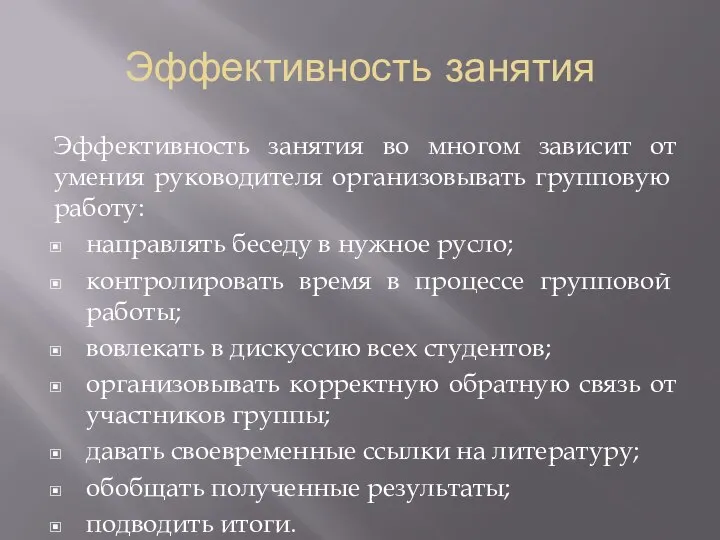 Эффективность занятия

Эффективность занятия во многом зависит от умения руководителя организовывать групповую работу:

- направлять беседу в нужное русло;
- контролировать время в процессе групповой работы;
- вовлекать в дискуссию всех студентов;
- организовывать корректную обратную связь от участников группы;
- давать своевременные ссылки на литературу;
- обобщать полученные результаты;
- подводить итоги.